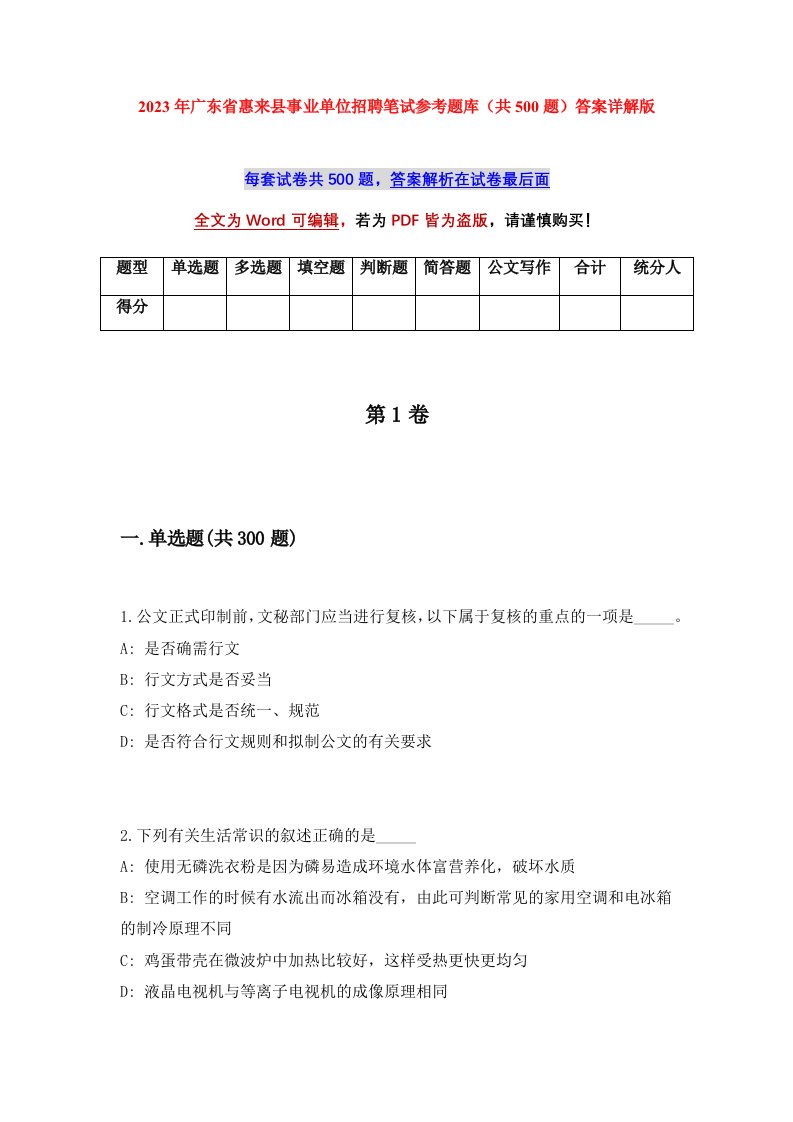 2023年广东省惠来县事业单位招聘笔试参考题库（共500题）答案详解版

每套试卷共500题，答案解析在试卷最后面

全文为Word可编辑，若为PDF皆为盗版，请谨慎购买！

| 题型 | 单选题 | 多选题 | 填空题 | 判断题 | 简答题 | 公文写作 | 合计 | 统分人 |
|---|---|---|---|---|---|---|---|---|
| 得分 | | | | | | | | |

第1卷

一.单选题(共300题)

1.公文正式印制前，文秘部门应当进行复核，以下属于复核的重点的一项是_____。
A: 是否确需行文
B: 行文方式是否妥当
C: 行文格式是否统一、规范
D: 是否符合行文规则和拟制公文的有关要求

2.下列有关生活常识的叙述正确的是_____
A: 使用无磷洗衣粉是因为磷易造成环境水体富营养化，破坏水质
B: 空调工作的时候有水流出而冰箱没有，由此可判断常见的家用空调和电冰箱的制冷原理不同
C: 鸡蛋带壳在微波炉中加热比较好，这样受热更快更均匀
D: 液晶电视机与等离子电视机的成像原理相同